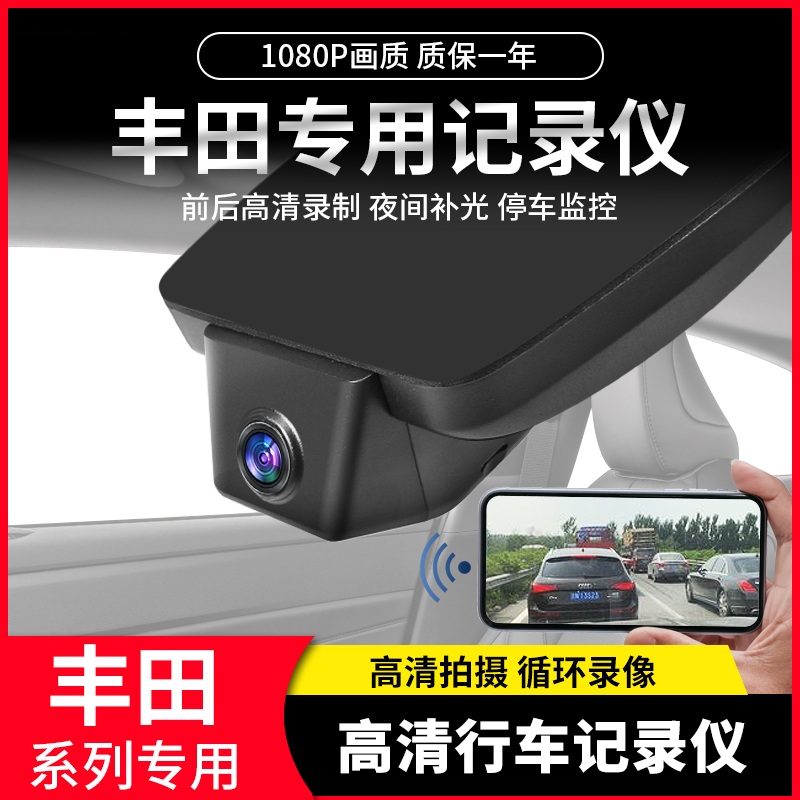 1080P画质 质保一年

丰田专用记录仪

前后高清录制 夜间补光 停车监控

丰田
系列专用

高清拍摄 循环录像

高清行车记录仪